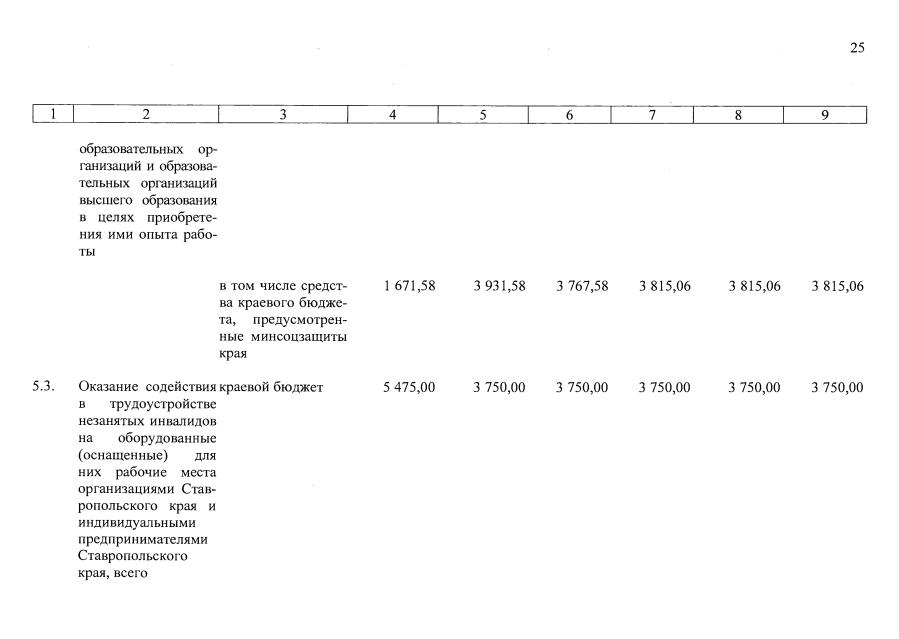 25

| 1 | 2 | 3 | 4 | 5 | 6 | 7 | 8 | 9 |
|---|---|---|---|---|---|---|---|---|
| | образовательных организаций и образовательных организаций высшего образования в целях приобретения ими опыта работы | | | | | | | |
| | | в том числе средства краевого бюджета, предусмотренные минсоцзащиты края | 1 671,58 | 3 931,58 | 3 767,58 | 3 815,06 | 3 815,06 | 3 815,06 |
| 5.3. | Оказание содействия в трудоустройстве незанятых инвалидов на оборудованные (оснащенные) для них рабочие места организациями Ставропольского края и индивидуальными предпринимателями Ставропольского края, всего | краевой бюджет | 5 475,00 | 3 750,00 | 3 750,00 | 3 750,00 | 3 750,00 | 3 750,00 |